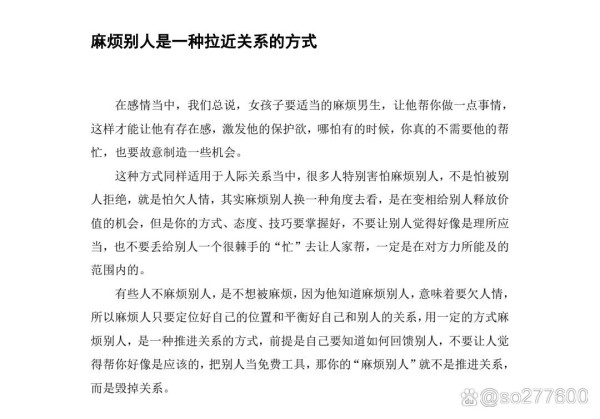 麻烦别人是一种拉近关系的方式

在感情当中，我们总说，女孩子要适当的麻烦男生，让他帮你做一点事情，这样才能让他有存在感，激发他的保护欲，哪怕有的时候，你真的不需要他的帮忙，也要故意制造一些机会。

这种方式同样适用于人际关系当中，很多人特别害怕麻烦别人，不是怕被别人拒绝，就是怕欠人情，其实麻烦别人换一种角度去看，是在变相给别人释放价值的机会，但是你的方式、态度、技巧要掌握好，不要让别人觉得好像是理所应当，也不要丢给别人一个很棘手的“忙”去让人家帮，一定是在对方力所能及的范围内的。

有些人不麻烦别人，是不想被麻烦，因为他知道麻烦别人，意味着要欠人情，所以麻烦人只要定位好自己的位置和平衡好自己和别人的关系，用一定的方式麻烦别人，是一种推进关系的方式，前提是自己要知道如何回馈别人，不要让人觉得帮你好像是应该的，把别人当免费工具，那你的“麻烦别人”就不是推进关系，而是毁掉关系。

@so277600